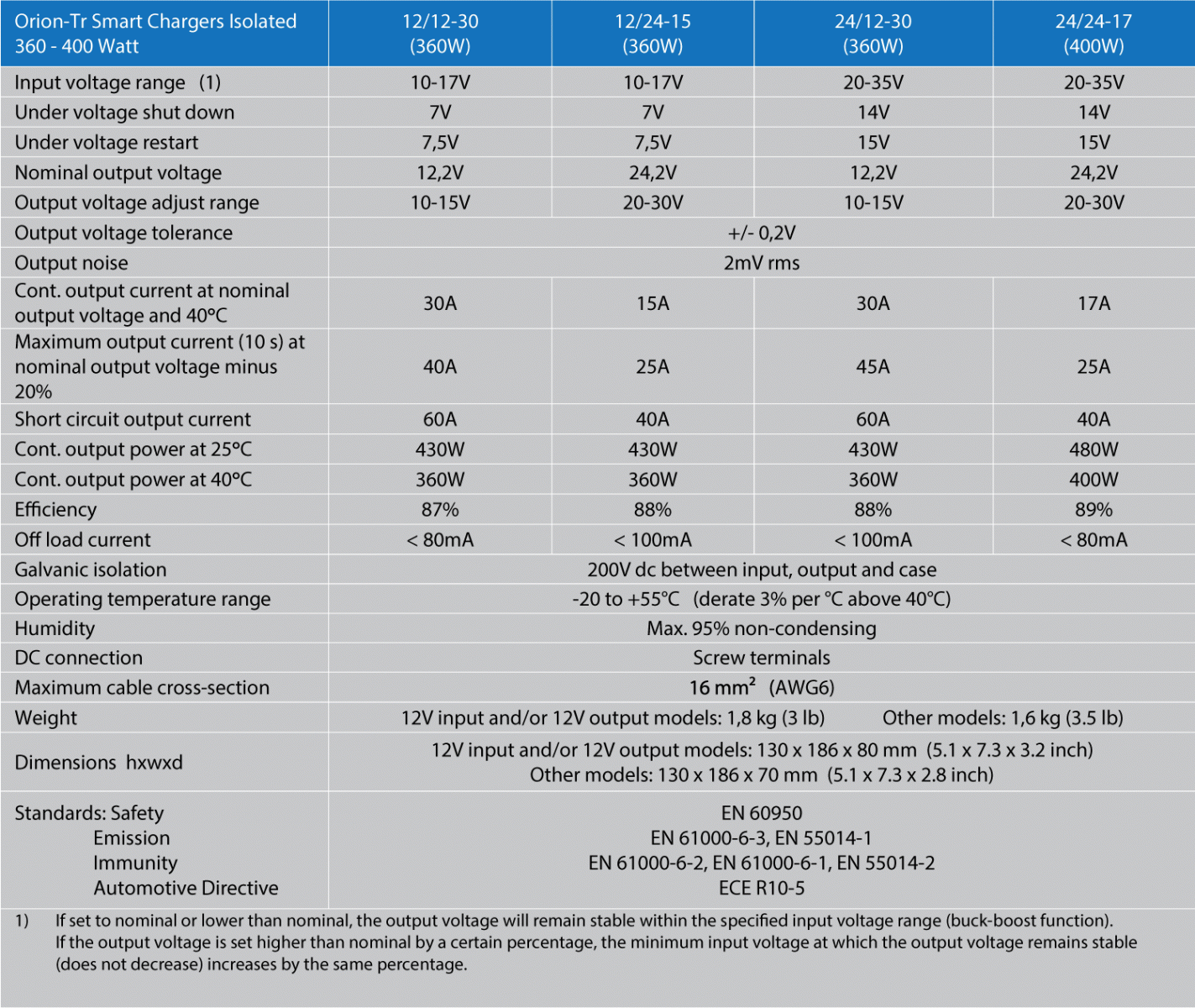 | Orion-Tr Smart Chargers Isolated 360 - 400 Watt | 12/12-30 (360W) | 12/24-15 (360W) | 24/12-30 (360W) | 24/24-17 (400W) |
|---|---|---|---|---|
| Input voltage range (1) | 10-17V | 10-17V | 20-35V | 20-35V |
| Under voltage shut down | 7V | 7V | 14V | 14V |
| Under voltage restart | 7,5V | 7,5V | 15V | 15V |
| Nominal output voltage | 12,2V | 24,2V | 12,2V | 24,2V |
| Output voltage adjust range | 10-15V | 20-30V | 10-15V | 20-30V |
| Output voltage tolerance | +/- 0,2V | | | |
| Output noise | 2mV rms | | | |
| Cont. output current at nominal output voltage and 40°C | 30A | 15A | 30A | 17A |
| Maximum output current (10 s) at nominal output voltage minus 20% | 40A | 25A | 45A | 25A |
| Short circuit output current | 60A | 40A | 60A | 40A |
| Cont. output power at 25°C | 430W | 430W | 430W | 480W |
| Cont. output power at 40°C | 360W | 360W | 360W | 400W |
| Efficiency | 87% | 88% | 88% | 89% |
| Off load current | < 80mA | < 100mA | < 100mA | < 80mA |
| Galvanic isolation | 200V dc between input, output and case | | | |
| Operating temperature range | -20 to +55°C (derate 3% per °C above 40°C) | | | |
| Humidity | Max. 95% non-condensing | | | |
| DC connection | Screw terminals | | | |
| Maximum cable cross-section | 16 mm² (AWG6) | | | |
| Weight | 12V input and/or 12V output models: 1,8 kg (3 lb) Other models: 1,6 kg (3.5 lb) | | | |
| Dimensions hxwxd | 12V input and/or 12V output models: 130 x 186 x 80 mm (5.1 x 7.3 x 3.2 inch) Other models: 130 x 186 x 70 mm (5.1 x 7.3 x 2.8 inch) | | | |
| Standards: Safety Emission Immunity Automotive Directive | EN 60950 EN 61000-6-3, EN 55014-1 EN 61000-6-2, EN 61000-6-1, EN 55014-2 ECE R10-5 | | | |

1) If set to nominal or lower than nominal, the output voltage will remain stable within the specified input voltage range (buck-boost function). If the output voltage is set higher than nominal by a certain percentage, the minimum input voltage at which the output voltage remains stable (does not decrease) increases by the same percentage.